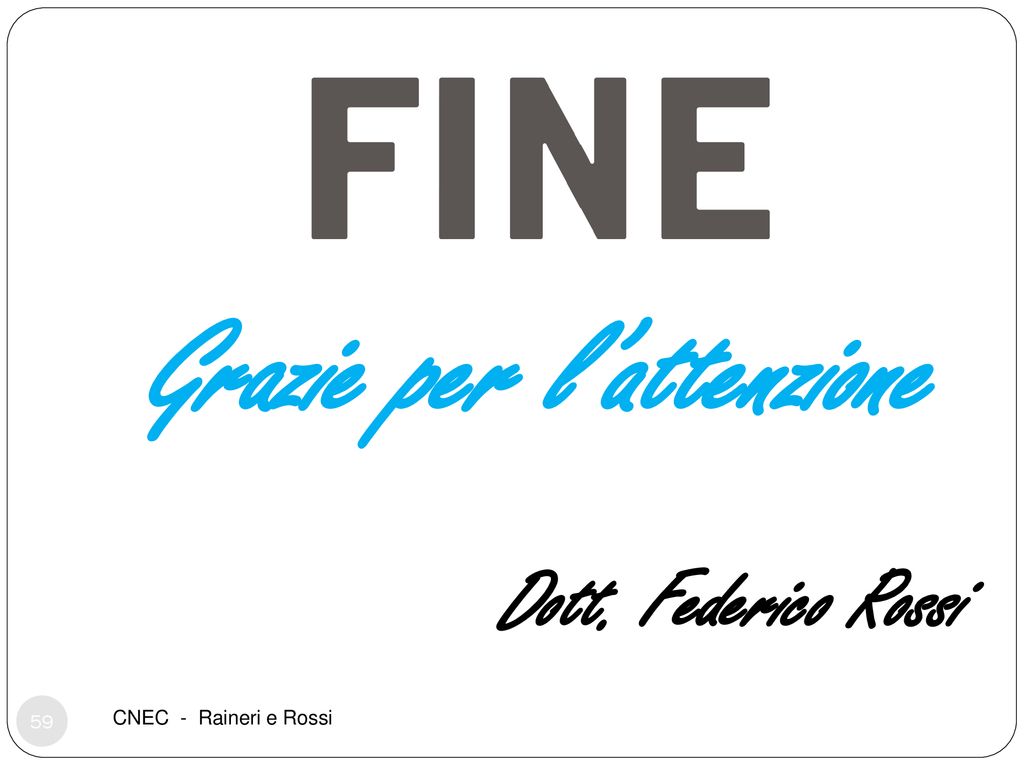 FINE

Grazie per l'attenzione

Dott. Federico Rossi

59

CNEC - Raineri e Rossi